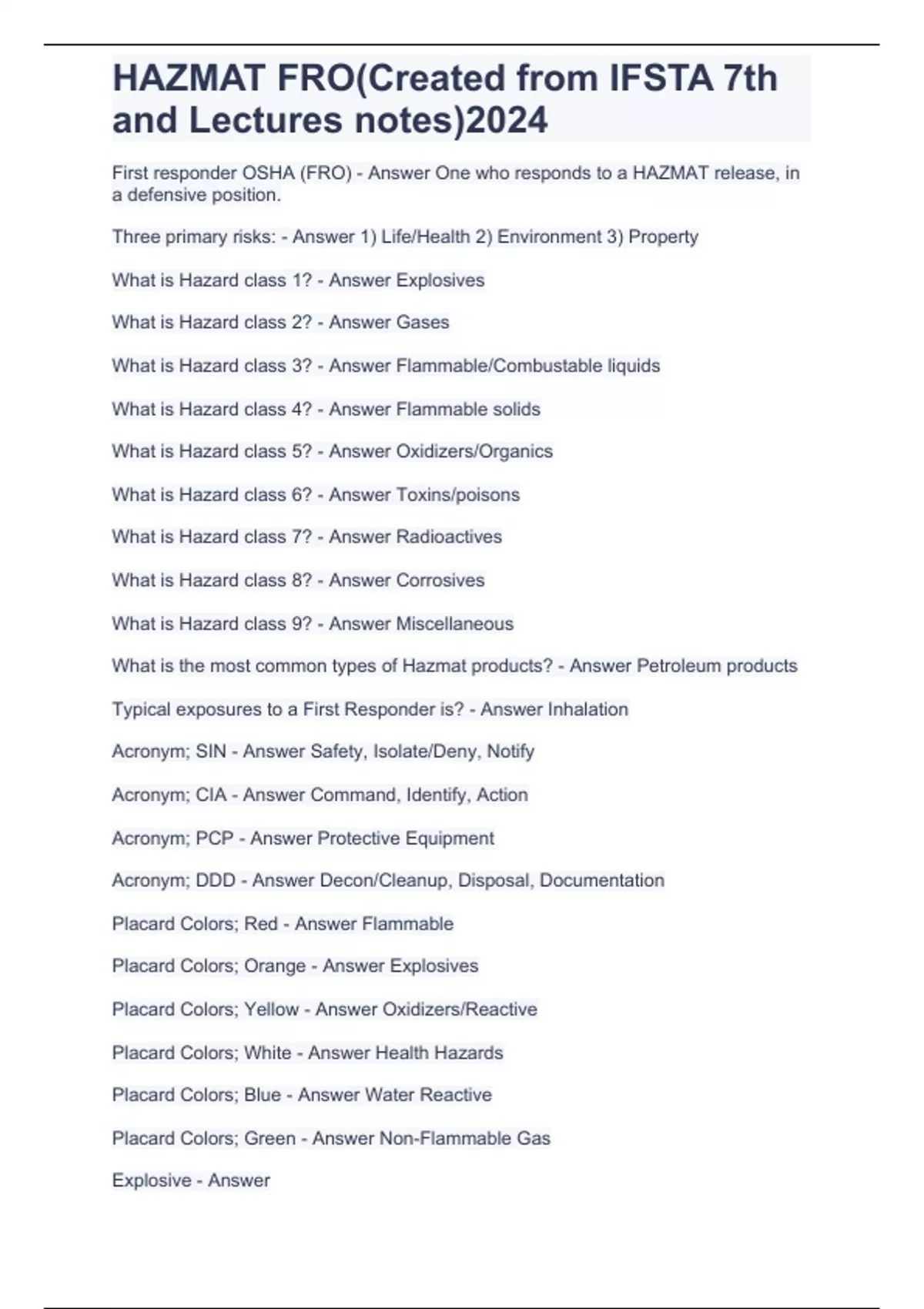 HAZMAT FRO(Created from IFSTA 7th and Lectures notes)2024

First responder OSHA (FRO) - Answer One who responds to a HAZMAT release, in a defensive position.

Three primary risks: - Answer 1) Life/Health 2) Environment 3) Property

What is Hazard class 1? - Answer Explosives

What is Hazard class 2? - Answer Gases

What is Hazard class 3? - Answer Flammable/Combustable liquids

What is Hazard class 4? - Answer Flammable solids

What is Hazard class 5? - Answer Oxidizers/Organics

What is Hazard class 6? - Answer Toxins/poisons

What is Hazard class 7? - Answer Radioactives

What is Hazard class 8? - Answer Corrosives

What is Hazard class 9? - Answer Miscellaneous

What is the most common types of Hazmat products? - Answer Petroleum products

Typical exposures to a First Responder is? - Answer Inhalation

Acronym; SIN - Answer Safety, Isolate/Deny, Notify

Acronym; CIA - Answer Command, Identify, Action

Acronym; PCP - Answer Protective Equipment

Acronym; DDD - Answer Decon/Cleanup, Disposal, Documentation

Placard Colors; Red - Answer Flammable

Placard Colors; Orange - Answer Explosives

Placard Colors; Yellow - Answer Oxidizers/Reactive

Placard Colors; White - Answer Health Hazards

Placard Colors; Blue - Answer Water Reactive

Placard Colors; Green - Answer Non-Flammable Gas

Explosive - Answer